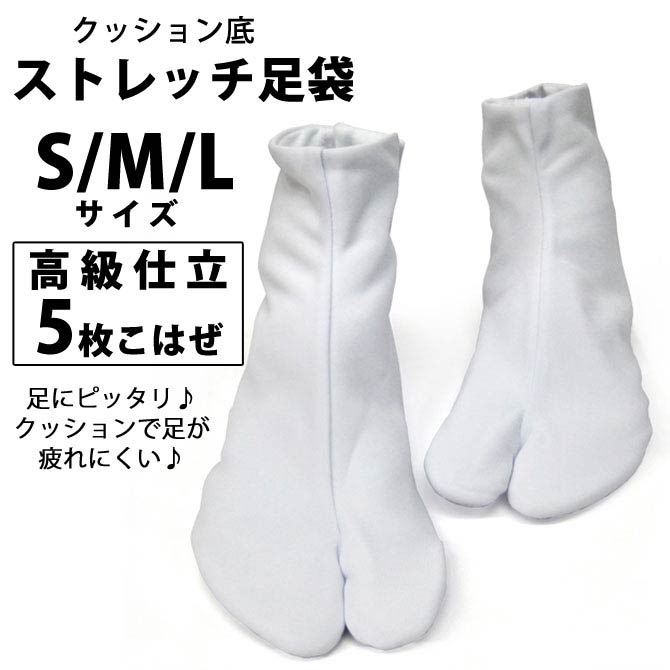 クッション底
ストレッチ足袋
S/M/L
サイズ

高級仕立
5枚こはぜ

足にピッタリ♪
クッションで足が
疲れにくい♪